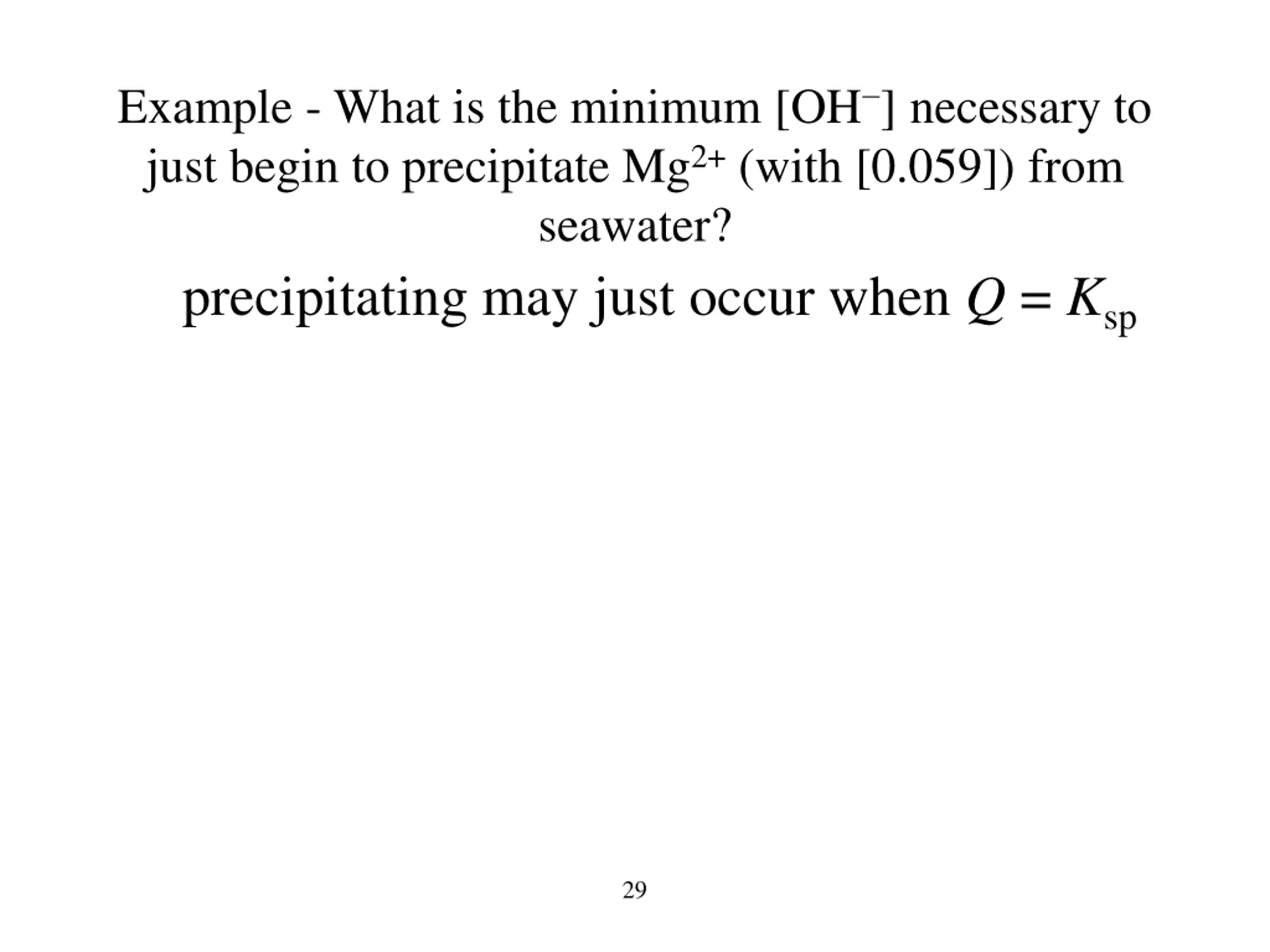 Example - What is the minimum $[OH^-]$ necessary to just begin to precipitate $Mg^{2+}$ (with [0.059]) from seawater?

precipitating may just occur when $Q = K_{sp}$

29